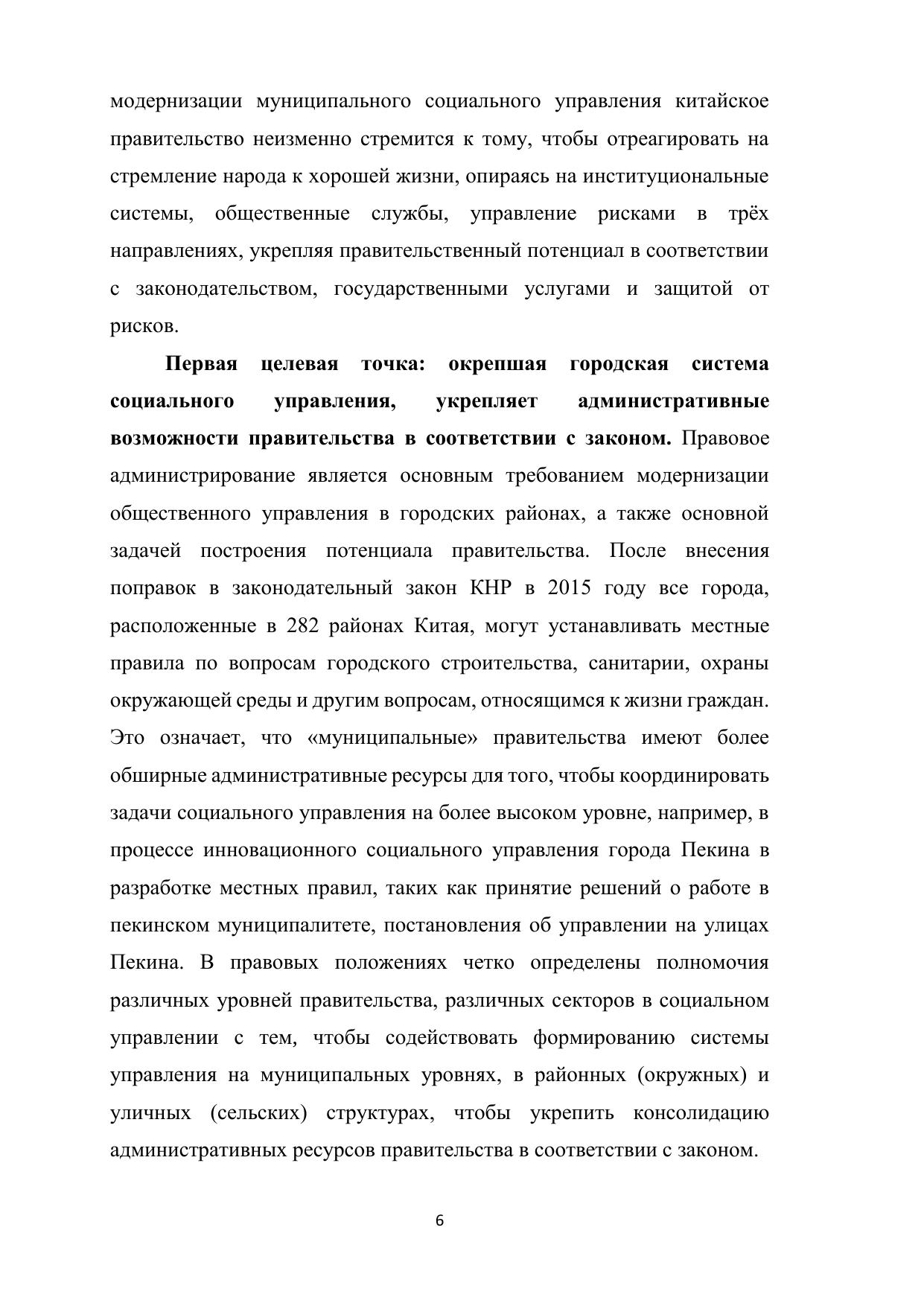 модернизации муниципального социального управления китайское правительство неизменно стремится к тому, чтобы отреагировать на стремление народа к хорошей жизни, опираясь на институциональные системы, общественные службы, управление рисками в трёх направлениях, укрепляя правительственный потенциал в соответствии с законодательством, государственными услугами и защитой от рисков.

Первая целевая точка: окрепшая городская система социального управления, укрепляет административные возможности правительства в соответствии с законом. Правовое администрирование является основным требованием модернизации общественного управления в городских районах, а также основной задачей построения потенциала правительства. После внесения поправок в законодательный закон КНР в 2015 году все города, расположенные в 282 районах Китая, могут устанавливать местные правила по вопросам городского строительства, санитарии, охраны окружающей среды и другим вопросам, относящимся к жизни граждан. Это означает, что «муниципальные» правительства имеют более обширные административные ресурсы для того, чтобы координировать задачи социального управления на более высоком уровне, например, в процессе инновационного социального управления города Пекина в разработке местных правил, таких как принятие решений о работе в пекинском муниципалитете, постановления об управлении на улицах Пекина. В правовых положениях четко определены полномочия различных уровней правительства, различных секторов в социальном управлении с тем, чтобы содействовать формированию системы управления на муниципальных уровнях, в районных (окружных) и уличных (сельских) структурах, чтобы укрепить консолидацию административных ресурсов правительства в соответствии с законом.

6